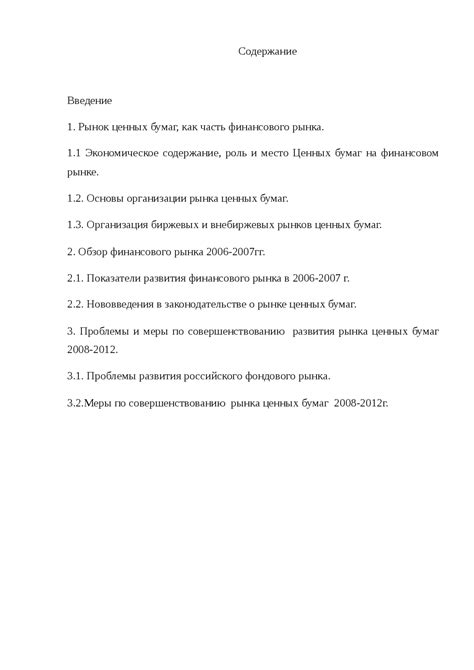 Содержание

Введение

1. Рынок ценных бумаг, как часть финансового рынка.

1.1 Экономическое содержание, роль и место Ценных бумаг на финансовом рынке.

1.2. Основы организации рынка ценных бумаг.

1.3. Организация биржевых и внебиржевых рынков ценных бумаг.

2. Обзор финансового рынка 2006-2007гг.

2.1. Показатели развития финансового рынка в 2006-2007 г.

2.2. Нововведения в законодательстве о рынке ценных бумаг.

3. Проблемы и меры по совершенствованию развития рынка ценных бумаг 2008-2012.

3.1. Проблемы развития российского фондового рынка.

3.2.Меры по совершенствованию рынка ценных бумаг 2008-2012г.